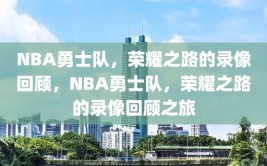 NBA勇士队，荣耀之路的录像回顾，NBA勇士队，荣耀之路的录像回顾之旅